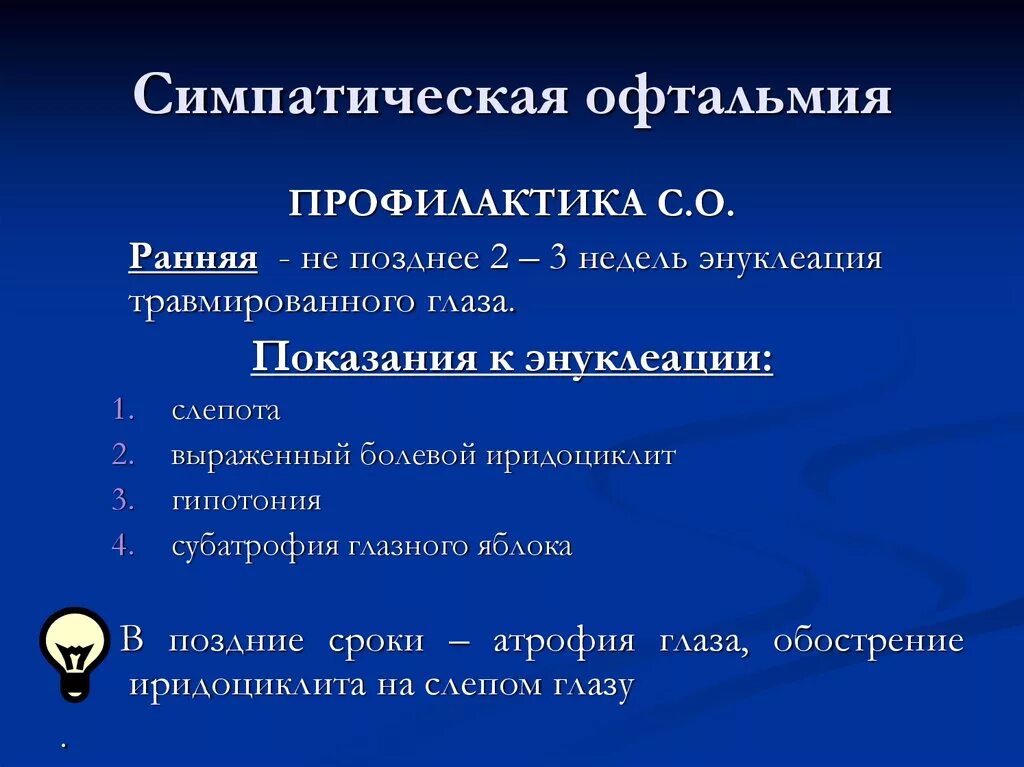 Симпатическая офтальмия

ПРОФИЛАКТИКА С.О.

Ранняя - не позднее 2 – 3 недель энуклеация травмированного глаза.

Показания к энуклеации:

1. слепота
2. выраженный болевой иридоциклит
3. гипотония
4. субатрофия глазного яблока

В поздние сроки – атрофия глаза, обострение иридоциклита на слепом глазу

.